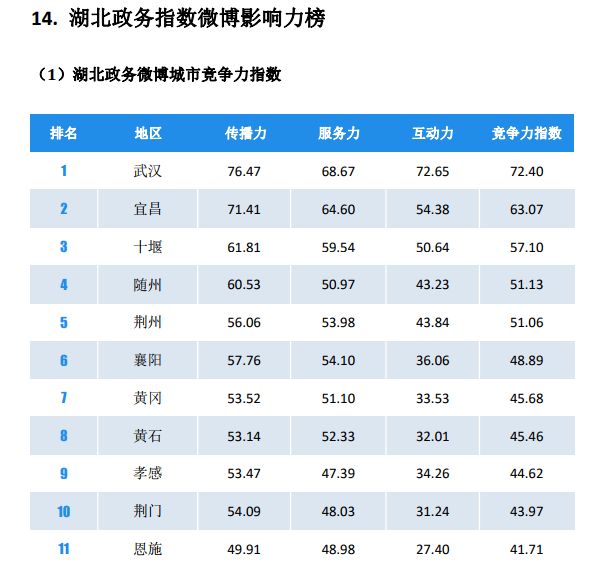 14. 湖北政务指数微博影响力榜

（1）湖北政务微博城市竞争力指数

| 排名 | 地区 | 传播力 | 服务力 | 互动力 | 竞争力指数 |
|---|---|---|---|---|---|
| 1 | 武汉 | 76.47 | 68.67 | 72.65 | 72.40 |
| 2 | 宜昌 | 71.41 | 64.60 | 54.38 | 63.07 |
| 3 | 十堰 | 61.81 | 59.54 | 50.64 | 57.10 |
| 4 | 随州 | 60.53 | 50.97 | 43.23 | 51.13 |
| 5 | 荆州 | 56.06 | 53.98 | 43.84 | 51.06 |
| 6 | 襄阳 | 57.76 | 54.10 | 36.06 | 48.89 |
| 7 | 黄冈 | 53.52 | 51.10 | 33.53 | 45.68 |
| 8 | 黄石 | 53.14 | 52.33 | 32.01 | 45.46 |
| 9 | 孝感 | 53.47 | 47.39 | 34.26 | 44.62 |
| 10 | 荆门 | 54.09 | 48.03 | 31.24 | 43.97 |
| 11 | 恩施 | 49.91 | 48.98 | 27.40 | 41.71 |